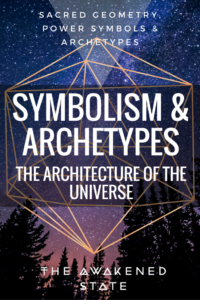 SACRED GEOMETRY POWER SYMBOLS & ARCHETYPES

SYMBOLISM & ARCHETYPES

THE ARCHITECTURE OF THE UNIVERSE

THE AWAKENED STATE